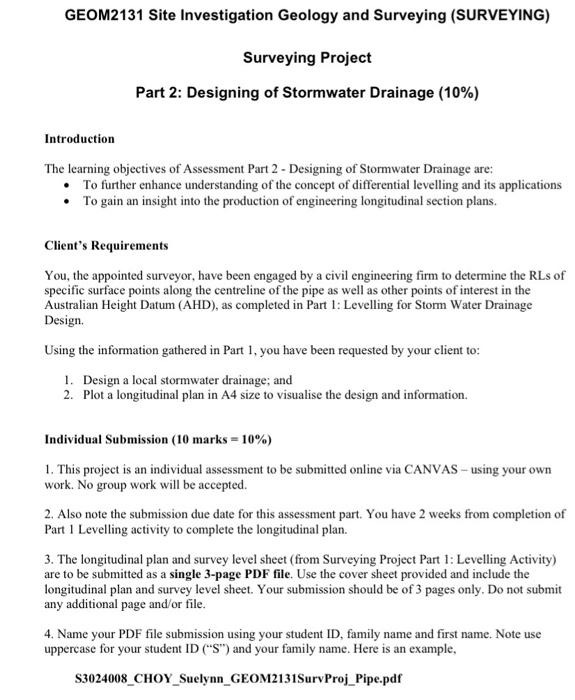 GEOM2131 Site Investigation Geology and Surveying (SURVEYING)

Surveying Project

Part 2: Designing of Stormwater Drainage (10%)

Introduction

The learning objectives of Assessment Part 2 - Designing of Stormwater Drainage are:
• To further enhance understanding of the concept of differential levelling and its applications
• To gain an insight into the production of engineering longitudinal section plans.

Client's Requirements

You, the appointed surveyor, have been engaged by a civil engineering firm to determine the RLs of specific surface points along the centreline of the pipe as well as other points of interest in the Australian Height Datum (AHD), as completed in Part 1: Levelling for Storm Water Drainage Design.

Using the information gathered in Part 1, you have been requested by your client to:

1. Design a local stormwater drainage; and
2. Plot a longitudinal plan in A4 size to visualise the design and information.

Individual Submission (10 marks = 10%)

1. This project is an individual assessment to be submitted online via CANVAS – using your own work. No group work will be accepted.

2. Also note the submission due date for this assessment part. You have 2 weeks from completion of Part 1 Levelling activity to complete the longitudinal plan.

3. The longitudinal plan and survey level sheet (from Surveying Project Part 1: Levelling Activity) are to be submitted as a single 3-page PDF file. Use the cover sheet provided and include the longitudinal plan and survey level sheet. Your submission should be of 3 pages only. Do not submit any additional page and/or file.

4. Name your PDF file submission using your student ID, family name and first name. Note use uppercase for your student ID ("S") and your family name. Here is an example,

S3024008_CHOY_Suelynn_GEOM2131SurvProj_Pipe.pdf